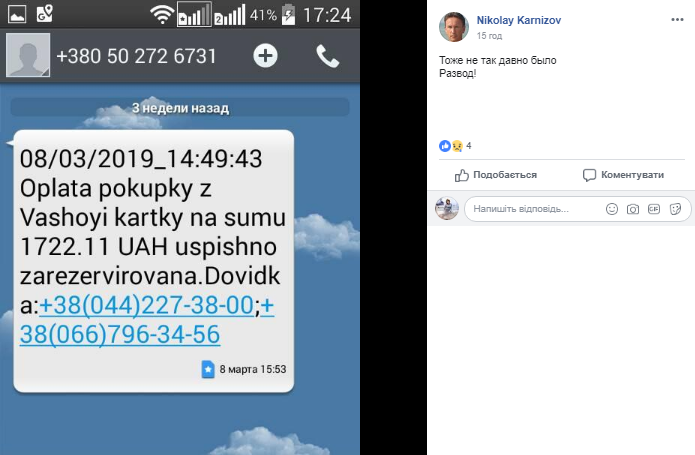 41% 17:24

+380 50 272 6731

3 недели назад

08/03/2019_14:49:43 Oplata pokupky z Vashoyi kartky na sumu 1722.11 UAH uspishno zarezervirovana.Dovidka:+38(044)227-38-00;+38(066)796-34-56

8 марта 15:53

Nikolay Karnizov
15 год

Тоже не так давно было
Развод!

4

Подобається

Коментувати

Напишіть відповідь...